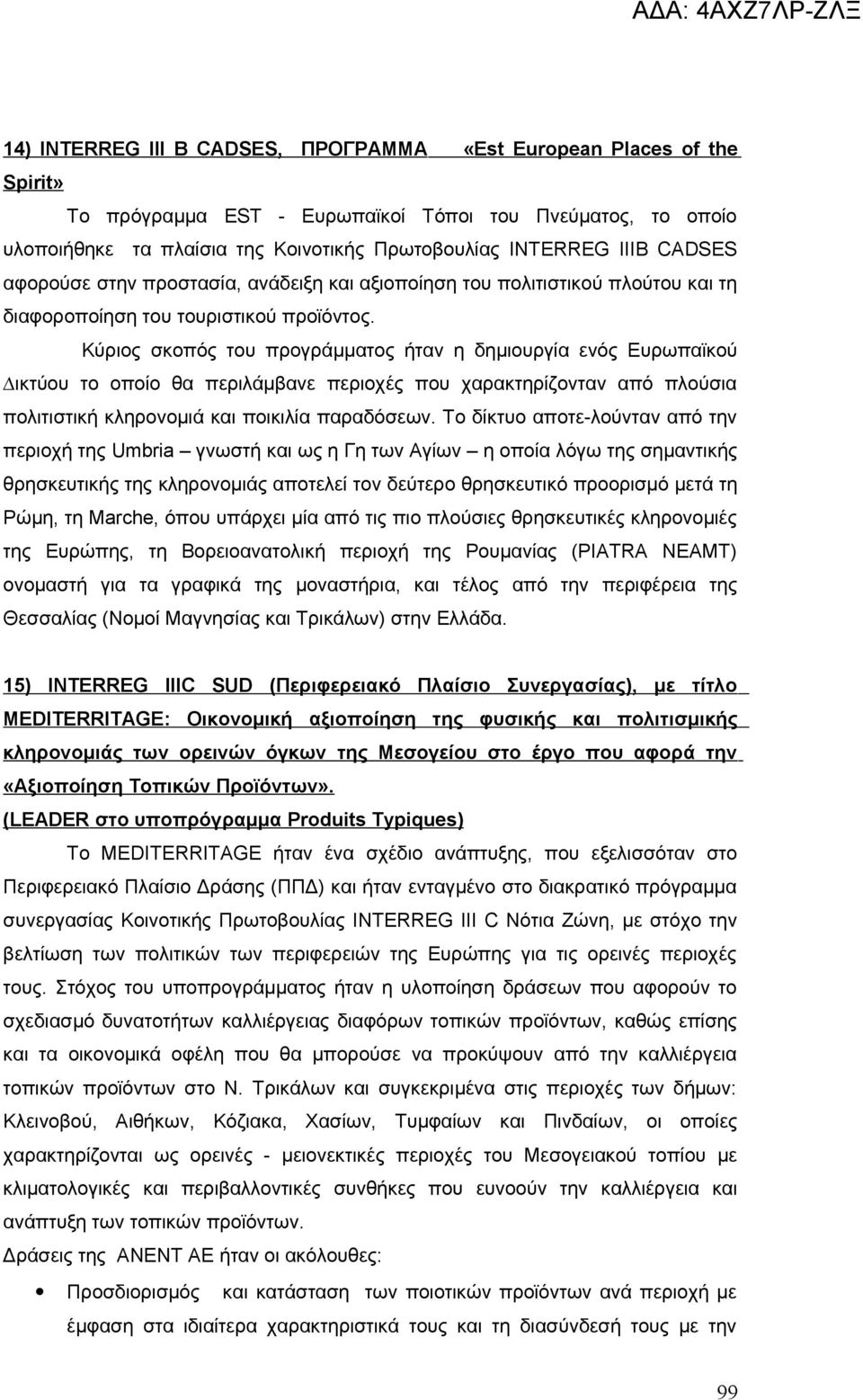 ΑΔΑ: 4ΑΧΖ7ΛΡ-ΖΛΞ

14) INTERREG III B CADSES, ΠΡΟΓΡΑΜΜΑ «Est European Places of the Spirit»

Το πρόγραμμα EST - Ευρωπαϊκοί Τόποι του Πνεύματος, το οποίο υλοποιήθηκε τα πλαίσια της Κοινοτικής Πρωτοβουλίας INTERREG IIIB CADSES αφορούσε στην προστασία, ανάδειξη και αξιοποίηση του πολιτιστικού πλούτου και τη διαφοροποίηση του τουριστικού προϊόντος.

Κύριος σκοπός του προγράμματος ήταν η δημιουργία ενός Ευρωπαϊκού Δικτύου το οποίο θα περιλάμβανε περιοχές που χαρακτηρίζονταν από πλούσια πολιτιστική κληρονομιά και ποικιλία παραδόσεων. Το δίκτυο αποτε-λούνταν από την περιοχή της Umbria – γνωστή και ως η Γη των Αγίων – η οποία λόγω της σημαντικής θρησκευτικής της κληρονομιάς αποτελεί τον δεύτερο θρησκευτικό προορισμό μετά τη Ρώμη, τη Marche, όπου υπάρχει μία από τις πιο πλούσιες θρησκευτικές κληρονομιές της Ευρώπης, τη Βορειοανατολική περιοχή της Ρουμανίας (PIATRA NEAMT) ονομαστή για τα γραφικά της μοναστήρια, και τέλος από την περιφέρεια της Θεσσαλίας (Νομοί Μαγνησίας και Τρικάλων) στην Ελλάδα.

15) INTERREG IIIC SUD (Περιφερειακό Πλαίσιο Συνεργασίας), με τίτλο MEDITERRITAGE: Οικονομική αξιοποίηση της φυσικής και πολιτισμικής κληρονομιάς των ορεινών όγκων της Μεσογείου στο έργο που αφορά την «Αξιοποίηση Τοπικών Προϊόντων».
(LEADER στο υποπρόγραμμα Produits Typiques)

Το MEDITERRITAGE ήταν ένα σχέδιο ανάπτυξης, που εξελισσόταν στο Περιφερειακό Πλαίσιο Δράσης (ΠΠΔ) και ήταν ενταγμένο στο διακρατικό πρόγραμμα συνεργασίας Κοινοτικής Πρωτοβουλίας INTERREG III C Νότια Ζώνη, με στόχο την βελτίωση των πολιτικών των περιφερειών της Ευρώπης για τις ορεινές περιοχές τους. Στόχος του υποπρογράμματος ήταν η υλοποίηση δράσεων που αφορούν το σχεδιασμό δυνατοτήτων καλλιέργειας διαφόρων τοπικών προϊόνταν, καθώς επίσης και τα οικονομικά οφέλη που θα μπορούσε να προκύψουν από την καλλιέργεια τοπικών προϊόντων στο Ν. Τρικάλων και συγκεκριμένα στις περιοχές των δήμων: Κλεινοβού, Αιθήκων, Κόζιακα, Χασίων, Τυμφαίων και Πινδαίων, οι οποίες χαρακτηρίζονται ως ορεινές - μειονεκτικές περιοχές του Μεσογειακού τοπίου με κλιματολογικές και περιβαλλοντικές συνθήκες που ευνοούν την καλλιέργεια και ανάπτυξη των τοπικών προϊόντων.

Δράσεις της ΑΝΕΝΤ ΑΕ ήταν οι ακόλουθες:

• Προσδιορισμός και κατάσταση των ποιοτικών προϊόντων ανά περιοχή με έμφαση στα ιδιαίτερα χαρακτηριστικά τους και τη διασύνδεσή τους με την

99